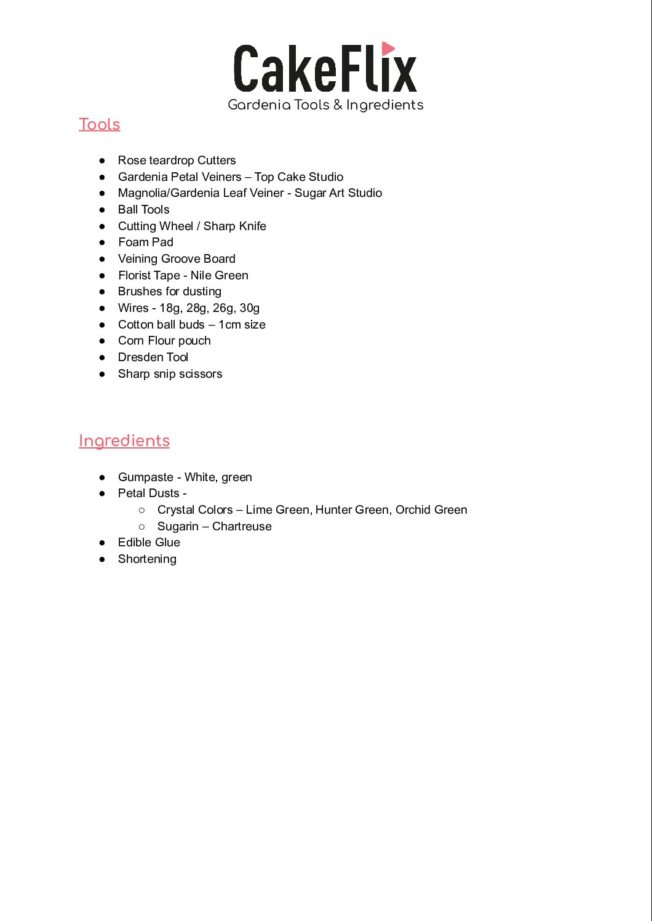 CakeFlix
Gardenia Tools & Ingredients

Tools

- Rose teardrop Cutters
- Gardenia Petal Veiners – Top Cake Studio
- Magnolia/Gardenia Leaf Veiner - Sugar Art Studio
- Ball Tools
- Cutting Wheel / Sharp Knife
- Foam Pad
- Veining Groove Board
- Florist Tape - Nile Green
- Brushes for dusting
- Wires - 18g, 28g, 26g, 30g
- Cotton ball buds – 1cm size
- Corn Flour pouch
- Dresden Tool
- Sharp snip scissors

Ingredients

- Gumpaste - White, green
- Petal Dusts -
  - Crystal Colors – Lime Green, Hunter Green, Orchid Green
  - Sugarin – Chartreuse
- Edible Glue
- Shortening